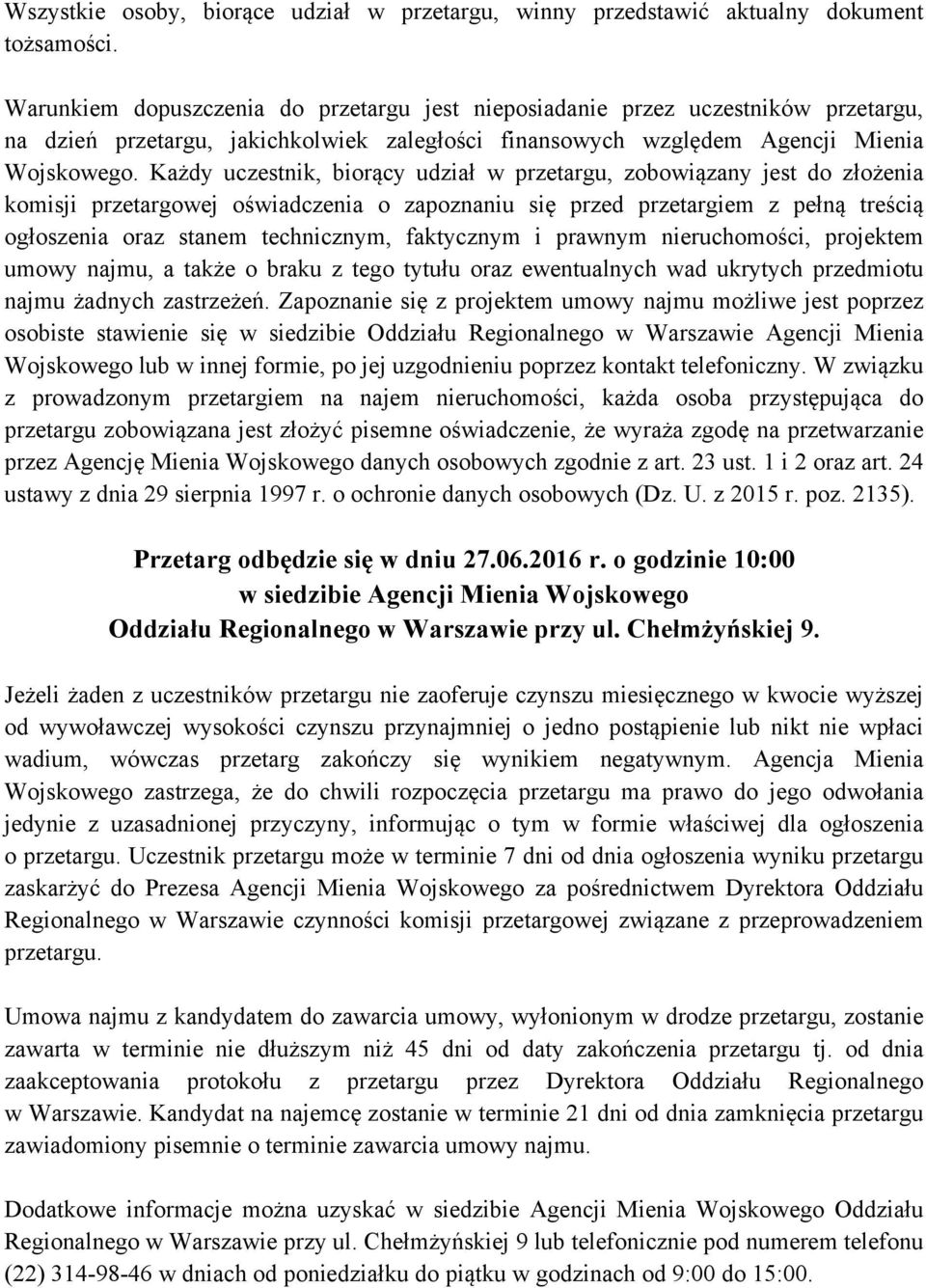 Wszystkie osoby, biorące udział w przetargu, winny przedstawić aktualny dokument tożsamości.

Warunkiem dopuszczenia do przetargu jest nieposiadanie przez uczestników przetargu, na dzień przetargu, jakichkolwiek zaległości finansowych względem Agencji Mienia Wojskowego. Każdy uczestnik, biorący udział w przetargu, zobowiązany jest do złożenia komisji przetargowej oświadczenia o zapoznaniu się przed przetargiem z pełną treścią ogłoszenia oraz stanem technicznym, faktycznym i prawnym nieruchomości, projektem umowy najmu, a także o braku z tego tytułu oraz ewentualnych wad ukrytych przedmiotu najmu żadnych zastrzeżeń. Zapoznanie się z projektem umowy najmu możliwe jest poprzez osobiste stawienie się w siedzibie Oddziału Regionalnego w Warszawie Agencji Mienia Wojskowego lub w innej formie, po jej uzgodnieniu poprzez kontakt telefoniczny. W związku z prowadzonym przetargiem na najem nieruchomości, każda osoba przystępująca do przetargu zobowiązana jest złożyć pisemne oświadczenie, że wyraża zgodę na przetwarzanie przez Agencję Mienia Wojskowego danych osobowych zgodnie z art. 23 ust. 1 i 2 oraz art. 24 ustawy z dnia 29 sierpnia 1997 r. o ochronie danych osobowych (Dz. U. z 2015 r. poz. 2135).

Przetarg odbędzie się w dniu 27.06.2016 r. o godzinie 10:00
w siedzibie Agencji Mienia Wojskowego
Oddziału Regionalnego w Warszawie przy ul. Chełmżyńskiej 9.

Jeżeli żaden z uczestników przetargu nie zaoferuje czynszu miesięcznego w kwocie wyższej od wywoławczej wysokości czynszu przynajmniej o jedno postąpienie lub nikt nie wpłaci wadium, wówczas przetarg zakończy się wynikiem negatywnym. Agencja Mienia Wojskowego zastrzega, że do chwili rozpoczęcia przetargu ma prawo do jego odwołania jedynie z uzasadnionej przyczyny, informując o tym w formie właściwej dla ogłoszenia o przetargu. Uczestnik przetargu może w terminie 7 dni od dnia ogłoszenia wyniku przetargu zaskarżyć do Prezesa Agencji Mienia Wojskowego za pośrednictwem Dyrektora Oddziału Regionalnego w Warszawie czynności komisji przetargowej związane z przeprowadzeniem przetargu.

Umowa najmu z kandydatem do zawarcia umowy, wyłonionym w drodze przetargu, zostanie zawarta w terminie nie dłuższym niż 45 dni od daty zakończenia przetargu tj. od dnia zaakceptowania protokołu z przetargu przez Dyrektora Oddziału Regionalnego w Warszawie. Kandydat na najemcę zostanie w terminie 21 dni od dnia zamknięcia przetargu zawiadomiony pisemnie o terminie zawarcia umowy najmu.

Dodatkowe informacje można uzyskać w siedzibie Agencji Mienia Wojskowego Oddziału Regionalnego w Warszawie przy ul. Chełmżyńskiej 9 lub telefonicznie pod numerem telefonu (22) 314-98-46 w dniach od poniedziałku do piątku w godzinach od 9:00 do 15:00.